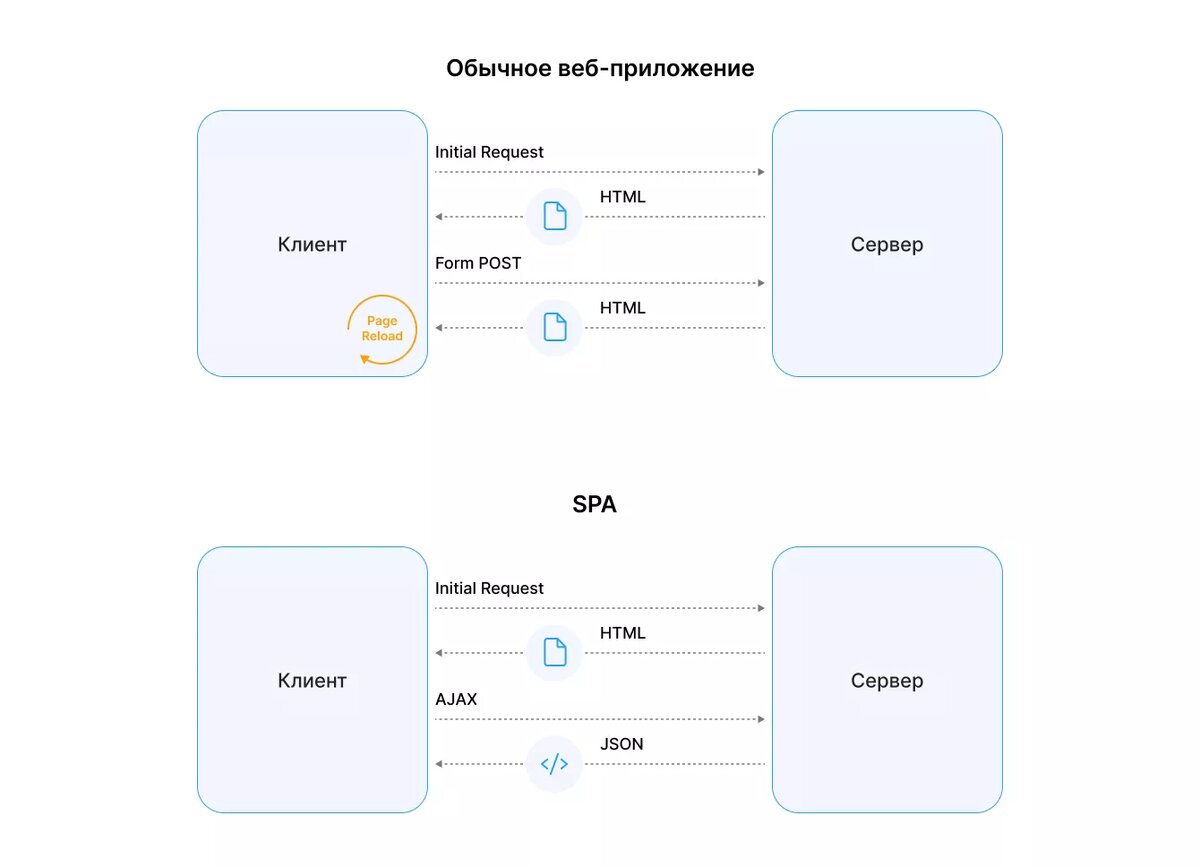 Обычное веб-приложение

Клиент

Page Reload

Initial Request

HTML

Form POST

HTML

Сервер

SPA

Клиент

Initial Request

HTML

AJAX

JSON

Сервер